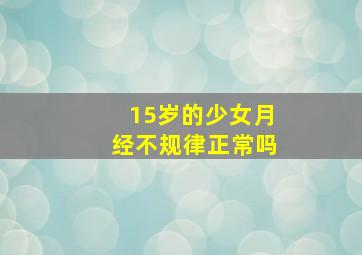 15岁的少女月经不规律正常吗